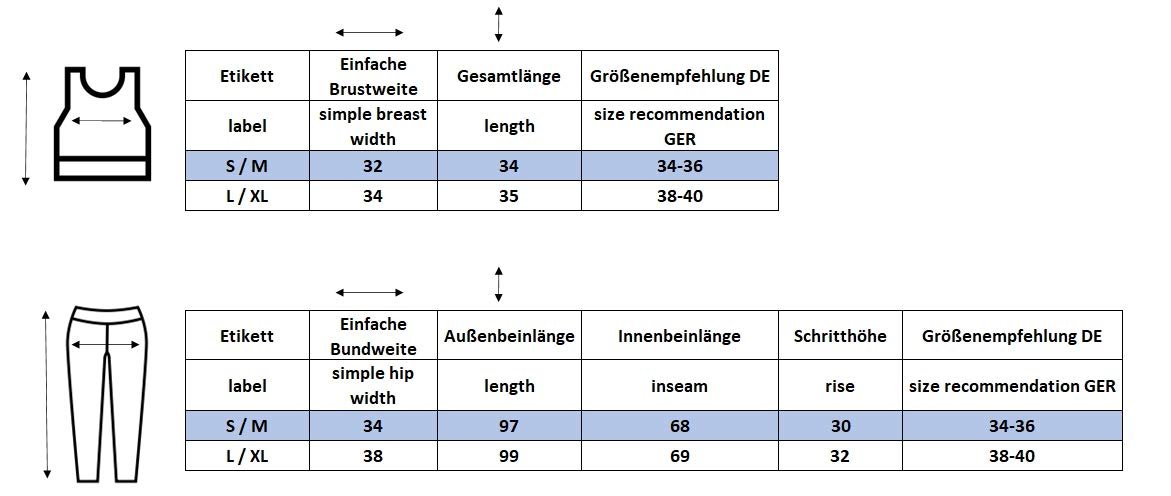 | Etikett | Einfache Brustweite | Gesamtlänge | Größenempfehlung DE |
|---|---|---|---|
| label | simple breast width | length | size recommendation GER |
| S / M | 32 | 34 | 34-36 |
| L / XL | 34 | 35 | 38-40 |

| Etikett | Einfache Bundweite | Außenbeinlänge | Innenbeinlänge | Schritthöhe | Größenempfehlung DE |
|---|---|---|---|---|---|
| label | simple hip width | length | inseam | rise | size recommendation GER |
| S / M | 34 | 97 | 68 | 30 | 34-36 |
| L / XL | 38 | 99 | 69 | 32 | 38-40 |